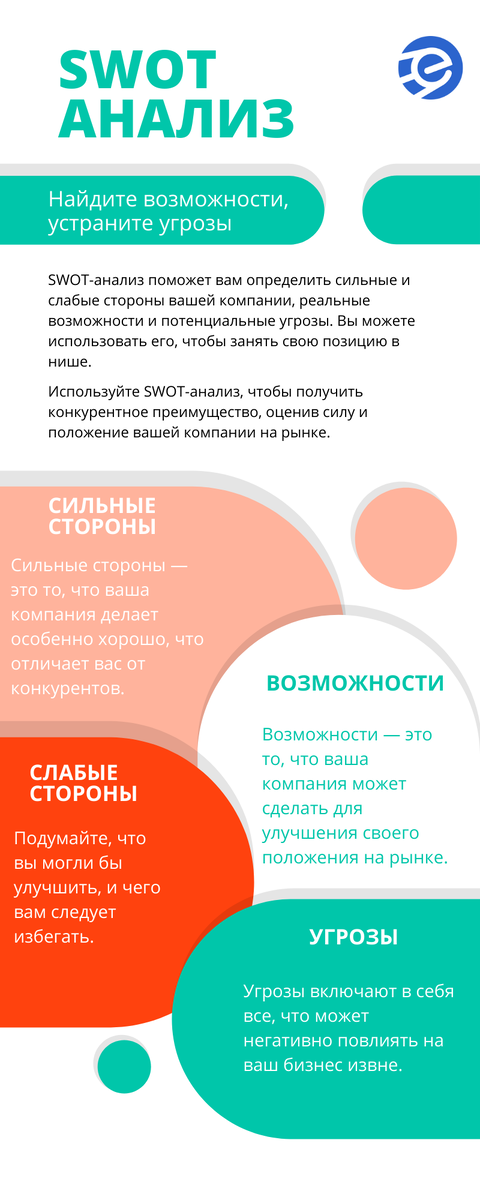 SWOT АНАЛИЗ

Найдите возможности, устраните угрозы

SWOT-анализ поможет вам определить сильные и слабые стороны вашей компании, реальные возможности и потенциальные угрозы. Вы можете использовать его, чтобы занять свою позицию в нише.

Используйте SWOT-анализ, чтобы получить конкурентное преимущество, оценив силу и положение вашей компании на рынке.

СИЛЬНЫЕ СТОРОНЫ

Сильные стороны — это то, что ваша компания делает особенно хорошо, что отличает вас от конкурентов.

ВОЗМОЖНОСТИ

Возможности — это то, что ваша компания может сделать для улучшения своего положения на рынке.

СЛАБЫЕ СТОРОНЫ

Подумайте, что вы могли бы улучшить, и чего вам следует избегать.

УГРОЗЫ

Угрозы включают в себя все, что может негативно повлиять на ваш бизнес извне.